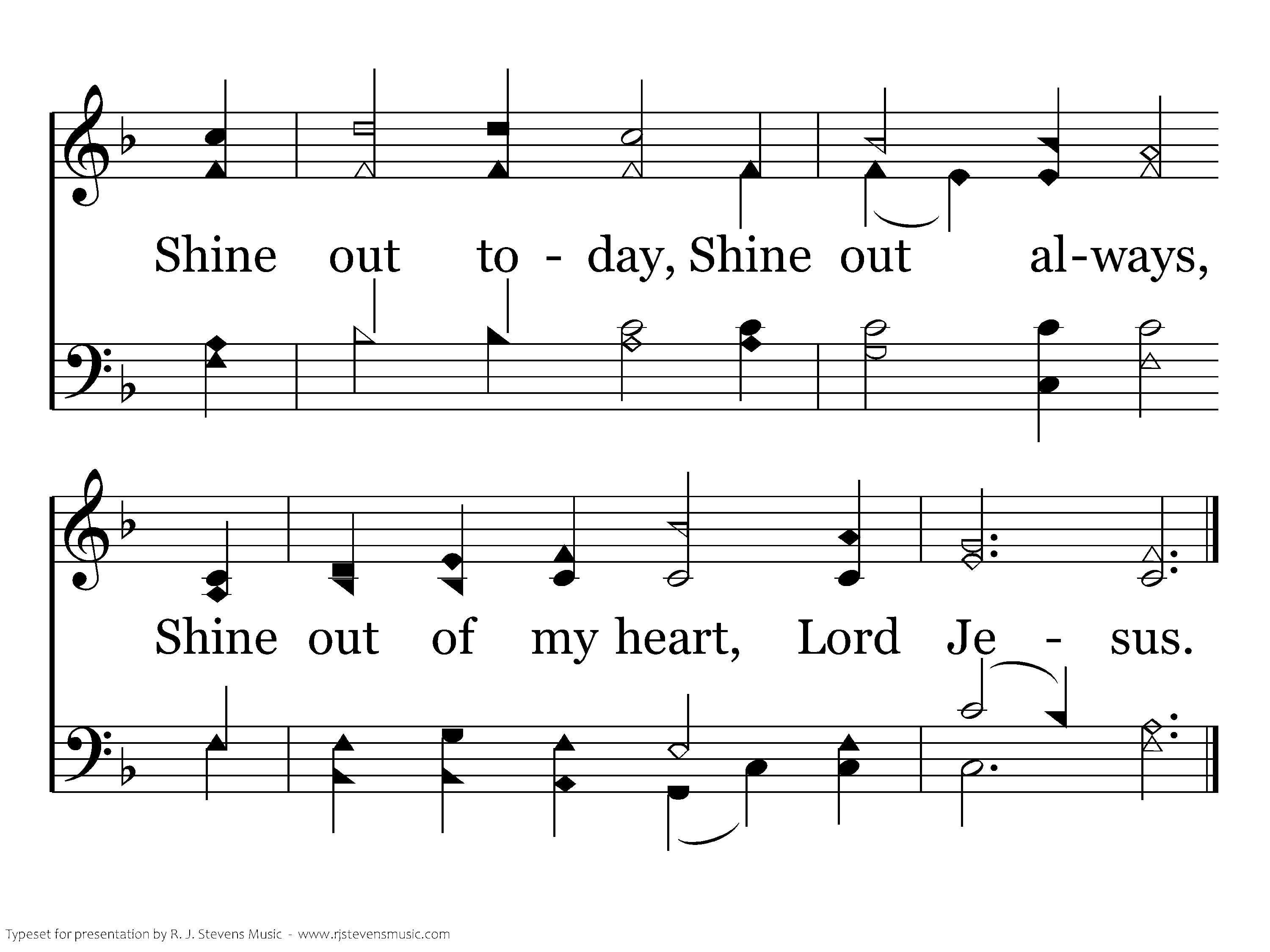 Shine out to - day, Shine out al-ways,

Shine out of my heart, Lord Je - sus.

Typeset for presentation by R. J. Stevens Music - www.rjstevensmusic.com